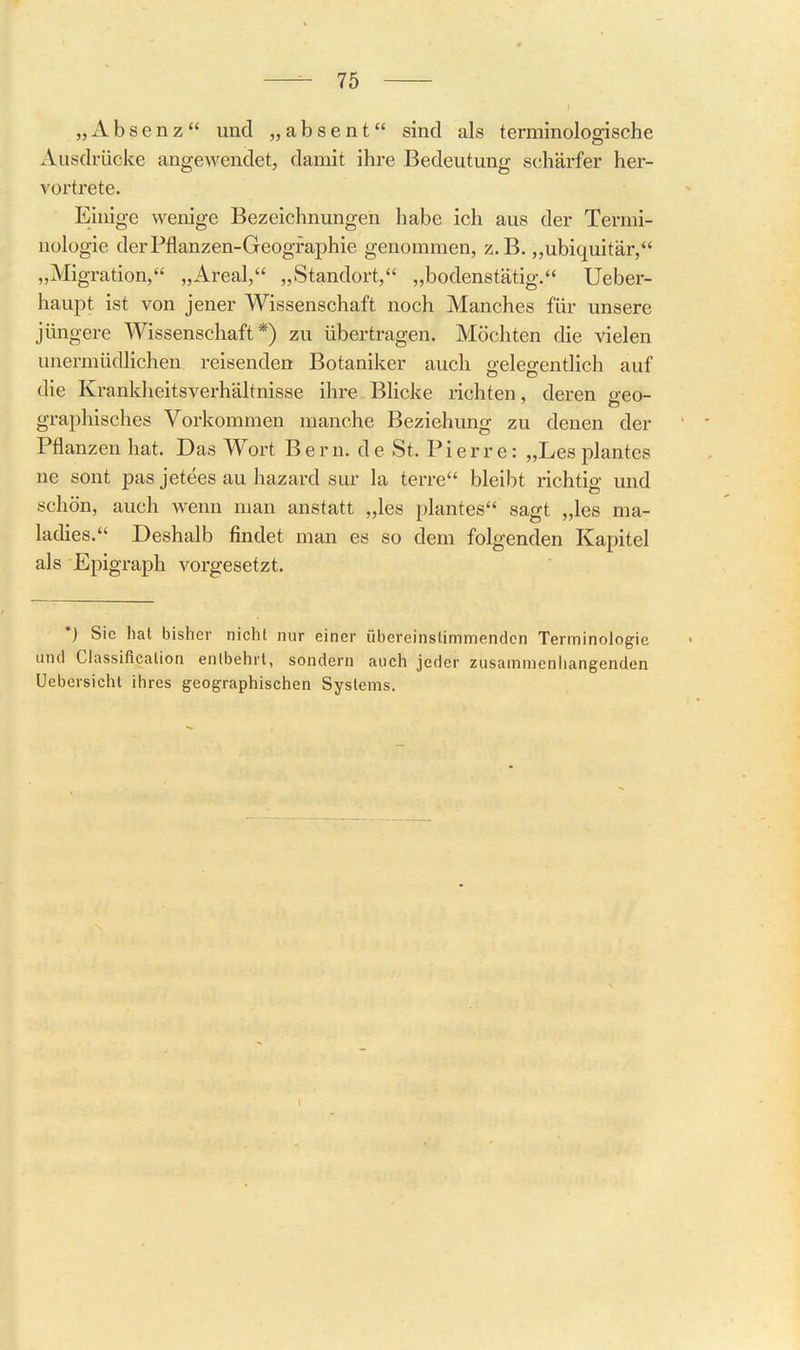 — 75 —

„Absenz“ und „absent“ sind als terminologische Ausdrücke angewendet, damit ihre Bedeutung schärfer hervortrete.

Einige wenige Bezeichnungen habe ich aus der Terminologie der Pflanzen-Geographie genommen, z. B. „ubiquitär,“ „Migration,“ „Areal,“ „Standort,“ „bodenstätig.“ Ueberhaupt ist von jener Wissenschaft noch Manches für unsere jüngere Wissenschaft*) zu übertragen. Möchten die vielen unermüdlichen reisenden Botaniker auch gelegentlich auf die Krankheitsverhältnisse ihre Blicke richten, deren geographisches Vorkommen manche Beziehung zu denen der Pflanzen hat. Das Wort Bern. de St. Pierre: „Les plantes ne sont pas jetées au hazard sur la terre“ bleibt richtig und schön, auch wenn man anstatt „les plantes“ sagt „les maladies.“ Deshalb findet man es so dem folgenden Kapitel als Epigraph vorgesetzt.

*) Sie hat bisher nicht nur einer übereinstimmenden Terminologie und Classification entbehrt, sondern auch jeder zusammenhangenden Uebersicht ihres geographischen Systems.